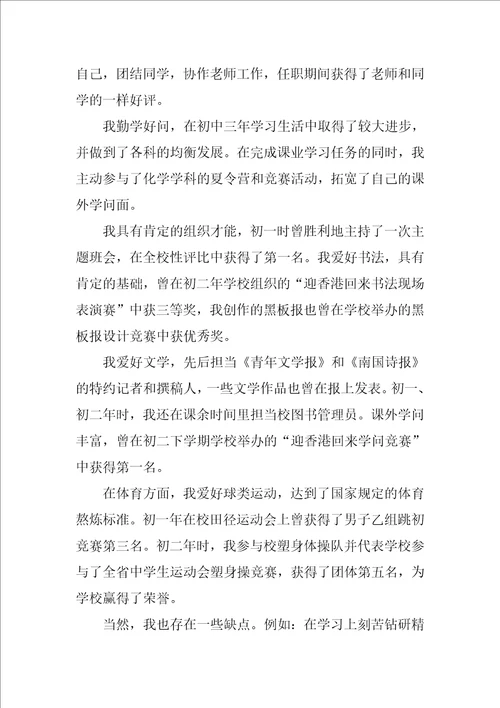 自己，团结同学，协作老师工作，任职期间获得了老师和同学的一样好评。

我勤学好问，在初中三年学习生活中取得了较大进步，并做到了各科的均衡发展。在完成课业学习任务的同时，我主动参与了化学学科的夏令营和竞赛活动，拓宽了自己的课外学问面。

我具有肯定的组织才能，初一时曾胜利地主持了一次主题班会，在全校性评比中获得了第一名。我爱好书法，具有肯定的基础，曾在初二年学校组织的“迎香港回来书法现场表演赛”中获三等奖，我创作的黑板报也曾在学校举办的黑板报设计竞赛中获优秀奖。

我爱好文学，先后担当《青年文学报》和《南国诗报》的特约记者和撰稿人，一些文学作品也曾在报上发表。初一、初二年时，我还在课余时间里担当校图书管理员。课外学问丰富，曾在初二下学期学校举办的“迎香港回来学问竞赛”中获得第一名。

在体育方面，我爱好球类运动，达到了国家规定的体育熬炼标准。初一年在校田径运动会上曾获得了男子乙组跳初竞赛第三名。初二年时，我参与校塑身体操队并代表学校参与了全省中学生运动会塑身操竞赛，获得了团体第五名，为学校赢得了荣誉。

当然，我也存在一些缺点。例如：在学习上刻苦钻研精